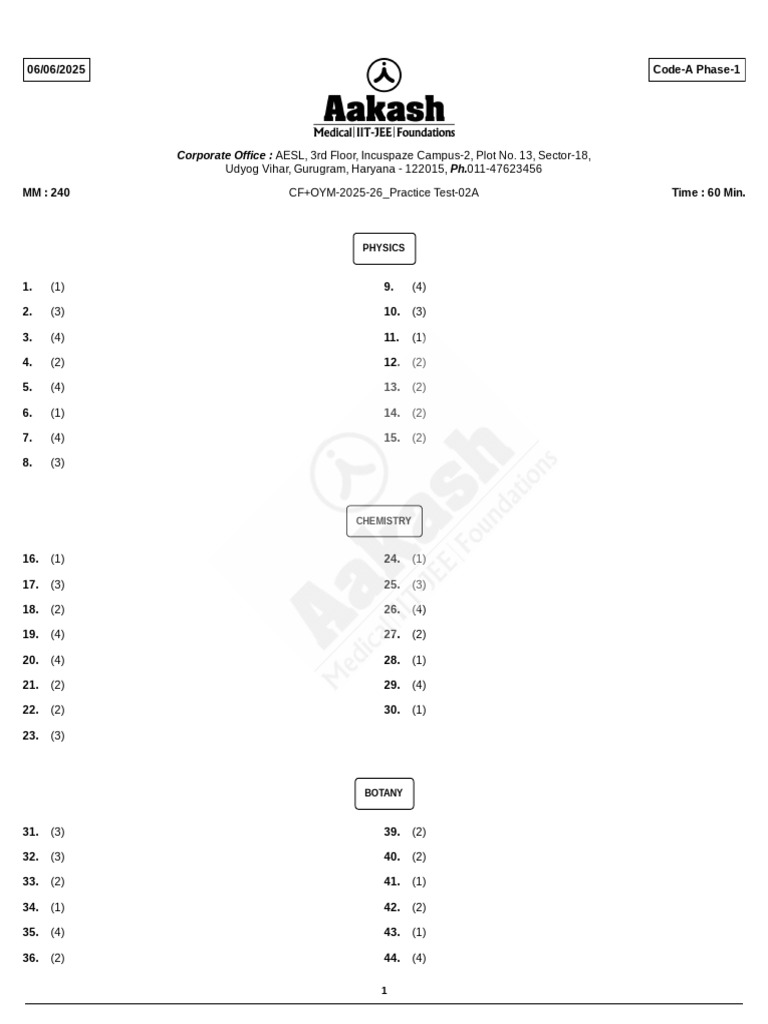 06/06/2025

Code-A Phase-1

Aakash
Medical|IIT-JEE|Foundations

Corporate Office : AESL, 3rd Floor, Incuspaze Campus-2, Plot No. 13, Sector-18, Udyog Vihar, Gurugram, Haryana - 122015, Ph.011-47623456

MM : 240

CF+OYM-2025-26_Practice Test-02A

Time : 60 Min.

PHYSICS

1. (1)
2. (3)
3. (4)
4. (2)
5. (4)
6. (1)
7. (4)
8. (3)

9. (4)
10. (3)
11. (1)
12. (2)
13. (2)
14. (2)
15. (2)

CHEMISTRY

16. (1)
17. (3)
18. (2)
19. (4)
20. (4)
21. (2)
22. (2)
23. (3)

24. (1)
25. (3)
26. (4)
27. (2)
28. (1)
29. (4)
30. (1)

BOTANY

31. (3)
32. (3)
33. (2)
34. (1)
35. (4)
36. (2)

39. (2)
40. (2)
41. (1)
42. (2)
43. (1)
44. (4)

1

Aakash
Medical|IIT-JEE|Foundations